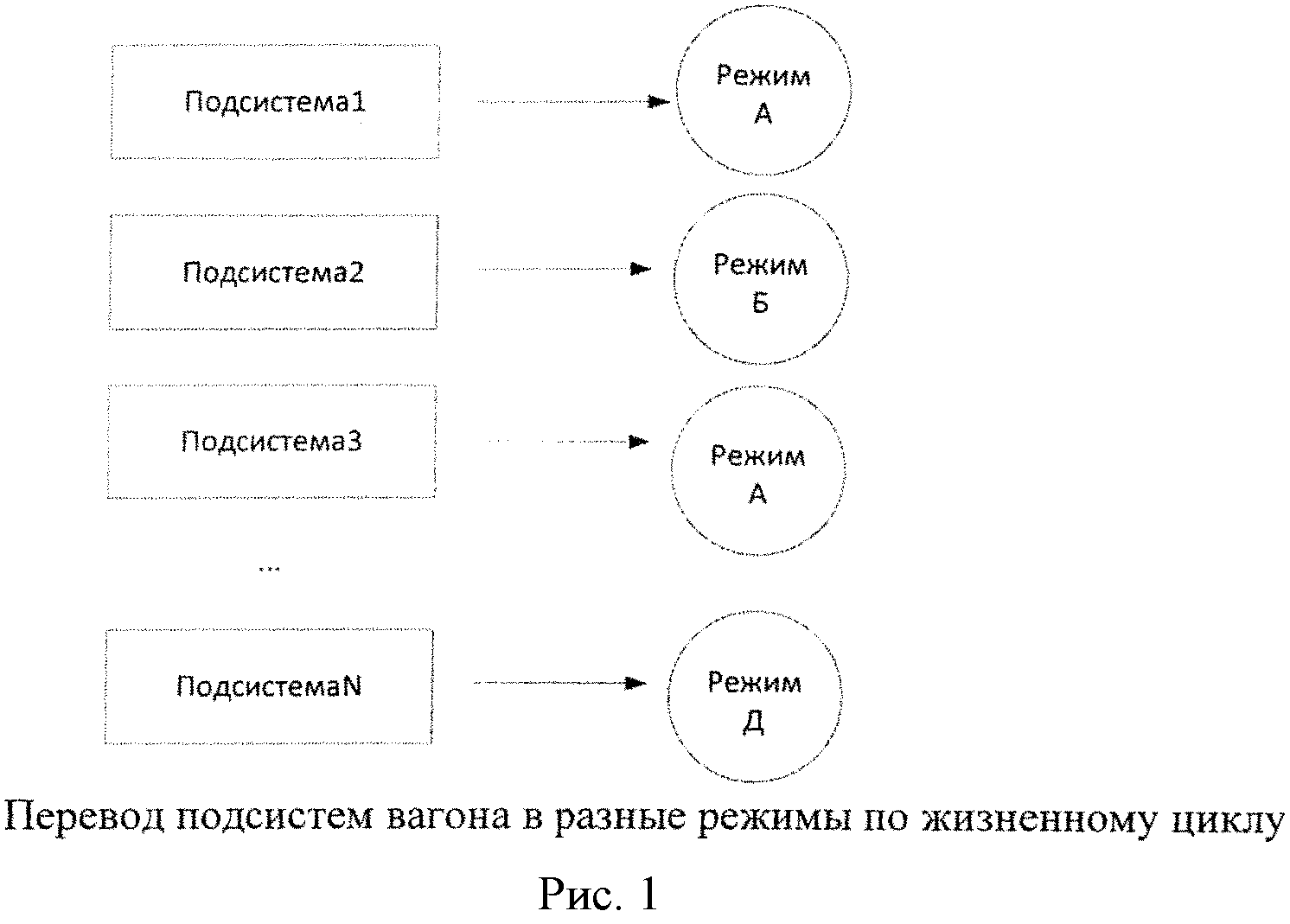 Подсистема1

Режим А

Подсистема2

Режим Б

Подсистема3

Режим А

...

ПодсистемаN

Режим Д

Перевод подсистем вагона в разные режимы по жизненному циклу

Рис. 1